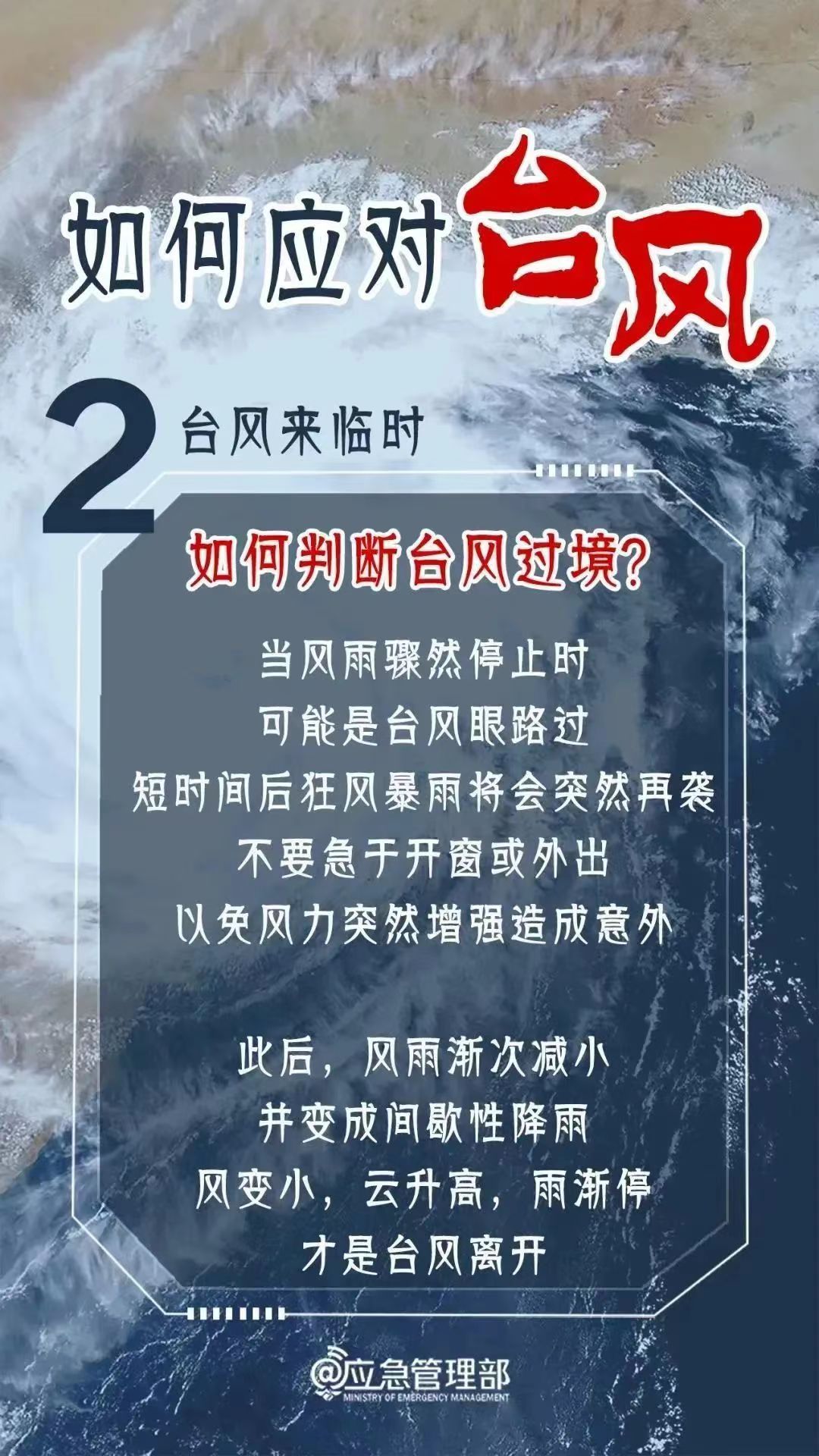 如何应对台风

2 台风来临时

如何判断台风过境?

当风雨骤然停止时
可能是台风眼路过
短时间后狂风暴雨将会突然再袭
不要急于开窗或外出
以免风力突然增强造成意外

此后，风雨渐次减小
并变成间歇性降雨
风变小，云升高，雨渐停
才是台风离开

@应急管理部
MINISTRY OF EMERGENCY MANAGEMENT